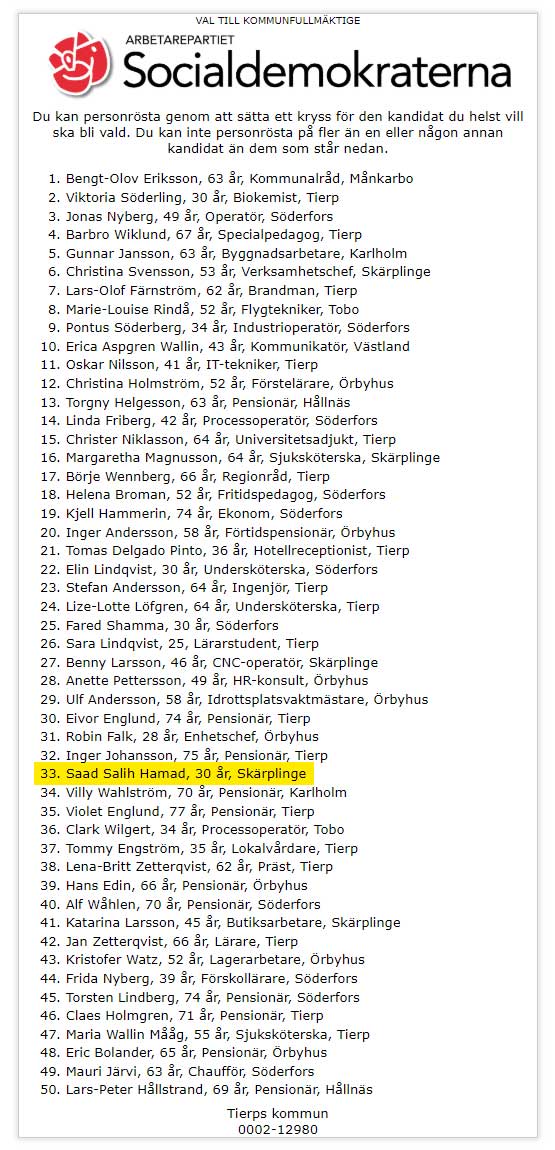 VAL TILL KOMMUNFULLMÄKTIGE

ARBETAREPARTIET
Socialdemokraterna

Du kan personrösta genom att sätta ett kryss för den kandidat du helst vill ska bli vald. Du kan inte personrösta på fler än en eller någon annan kandidat än dem som står nedan.

1. Bengt-Olov Eriksson, 63 år, Kommunalråd, Månkarbo
2. Viktoria Söderling, 30 år, Biokemist, Tierp
3. Jonas Nyberg, 49 år, Operatör, Söderfors
4. Barbro Wiklund, 67 år, Specialpedagog, Tierp
5. Gunnar Jansson, 63 år, Byggnadsarbetare, Karlholm
6. Christina Svensson, 53 år, Verksamhetschef, Skärplinge
7. Lars-Olof Färnström, 62 år, Brandman, Tierp
8. Marie-Louise Rindå, 52 år, Flygtekniker, Tobo
9. Pontus Söderberg, 34 år, Industrioperatör, Söderfors
10. Erica Aspgren Wallin, 43 år, Kommunikatör, Västland
11. Oskar Nilsson, 41 år, IT-tekniker, Tierp
12. Christina Holmström, 52 år, Förstelärare, Örbyhus
13. Torgny Helgesson, 63 år, Pensionär, Hållnäs
14. Linda Friberg, 42 år, Processoperatör, Söderfors
15. Christer Niklasson, 64 år, Universitetsadjukt, Tierp
16. Margaretha Magnusson, 64 år, Sjuksköterska, Skärplinge
17. Börje Wennberg, 66 år, Regionråd, Tierp
18. Helena Broman, 52 år, Fritidspedagog, Söderfors
19. Kjell Hammerin, 74 år, Ekonom, Söderfors
20. Inger Andersson, 58 år, Förtidspensionär, Örbyhus
21. Tomas Delgado Pinto, 36 år, Hotellreceptionist, Tierp
22. Elin Lindqvist, 30 år, Undersköterska, Söderfors
23. Stefan Andersson, 64 år, Ingenjör, Tierp
24. Lize-Lotte Löfgren, 64 år, Undersköterska, Tierp
25. Fared Shamma, 30 år, Söderfors
26. Sara Lindqvist, 25, Lärarstudent, Tierp
27. Benny Larsson, 46 år, CNC-operatör, Skärplinge
28. Anette Pettersson, 49 år, HR-konsult, Örbyhus
29. Ulf Andersson, 58 år, Idrottsplatsvaktmästare, Örbyhus
30. Eivor Englund, 74 år, Pensionär, Tierp
31. Robin Falk, 28 år, Enhetschef, Örbyhus
32. Inger Johansson, 75 år, Pensionär, Tierp
33. Saad Salih Hamad, 30 år, Skärplinge
34. Villy Wahlström, 70 år, Pensionär, Karlholm
35. Violet Englund, 77 år, Pensionär, Tierp
36. Clark Wilgert, 34 år, Processoperatör, Tobo
37. Tommy Engström, 35 år, Lokalvårdare, Tierp
38. Lena-Britt Zetterqvist, 62 år, Präst, Tierp
39. Hans Edin, 66 år, Pensionär, Örbyhus
40. Alf Wåhlen, 70 år, Pensionär, Söderfors
41. Katarina Larsson, 45 år, Butiksarbetare, Skärplinge
42. Jan Zetterqvist, 66 år, Lärare, Tierp
43. Kristofer Watz, 52 år, Lagerarbetare, Örbyhus
44. Frida Nyberg, 39 år, Förskollärare, Söderfors
45. Torsten Lindberg, 74 år, Pensionär, Söderfors
46. Claes Holmgren, 71 år, Pensionär, Tierp
47. Maria Wallin Mååg, 55 år, Sjuksköterska, Tierp
48. Eric Bolander, 65 år, Pensionär, Örbyhus
49. Mauri Järvi, 63 år, Chaufför, Söderfors
50. Lars-Peter Hållstrand, 69 år, Pensionär, Hållnäs

Tierps kommun
0002-12980